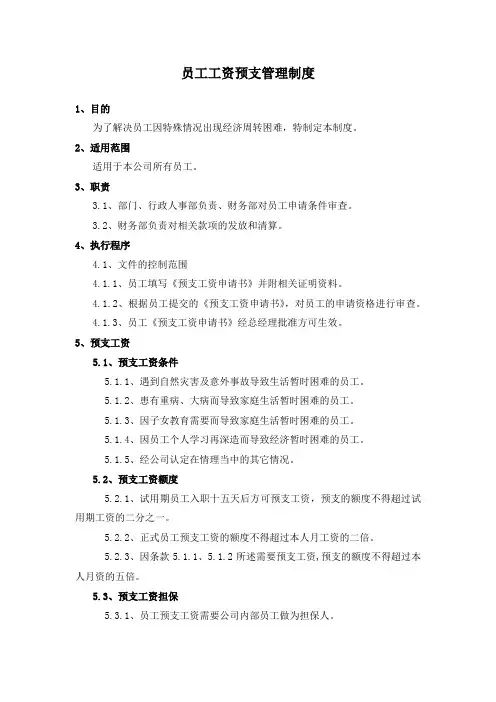 员工工资预支管理制度

1、目的

为了解决员工因特殊情况出现经济周转困难，特制定本制度。

2、适用范围

适用于本公司所有员工。

3、职责

3.1、部门、行政人事部负责、财务部对员工申请条件审查。

3.2、财务部负责对相关款项的发放和清算。

4、执行程序

4.1、文件的控制范围

4.1.1、员工填写《预支工资申请书》并附相关证明资料。

4.1.2、根据员工提交的《预支工资申请书》，对员工的申请资格进行审查。

4.1.3、员工《预支工资申请书》经总经理批准方可生效。

5、预支工资

5.1、预支工资条件

5.1.1、遇到自然灾害及意外事故导致生活暂时困难的员工。

5.1.2、患有重病、大病而导致家庭生活暂时困难的员工。

5.1.3、因子女教育需要而导致家庭生活暂时困难的员工。

5.1.4、因员工个人学习再深造而导致经济暂时困难的员工。

5.1.5、经公司认定在情理当中的其它情况。

5.2、预支工资额度

5.2.1、试用期员工入职十五天后方可预支工资，预支的额度不得超过试用期工资的二分之一。

5.2.2、正式员工预支工资的额度不得超过本人月工资的二倍。

5.2.3、因条款 5.1.1、5.1.2 所述需要预支工资，预支的额度不得超过本人月资的五倍。

5.3、预支工资担保

5.3.1、员工预支工资需要公司内部员工做为担保人。